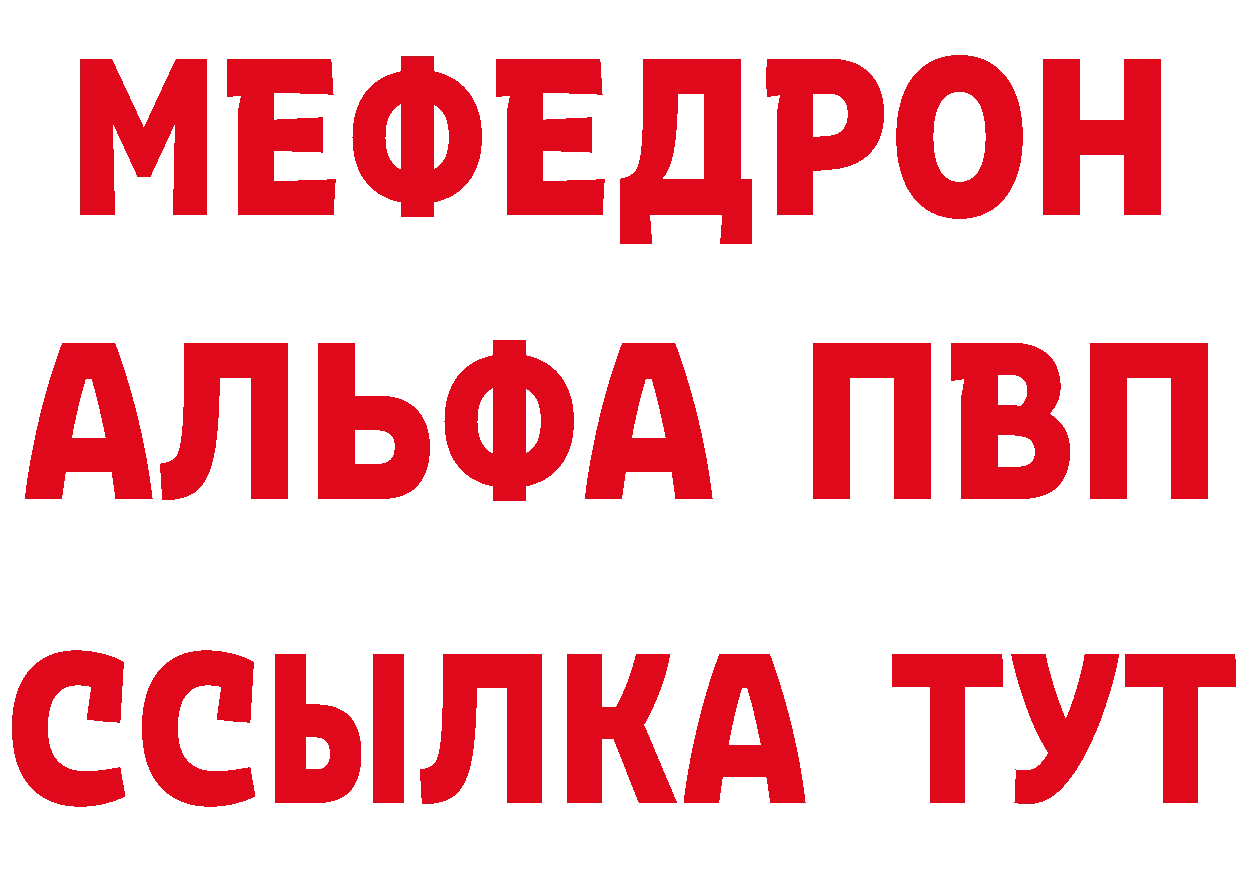 МЕФЕДРОН
АЛЬФА ПВП
ССЫЛКА ТУТ